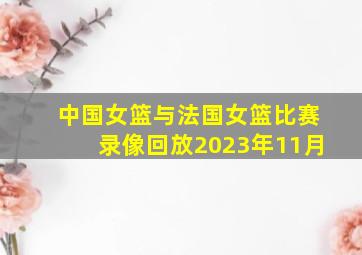 中国女篮与法国女篮比赛录像回放2023年11月